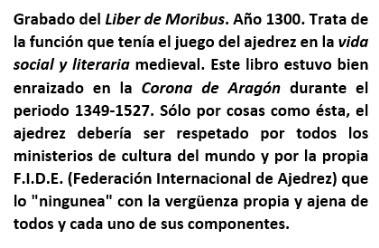 Grabado del Liber de Moribus. Año 1300. Trata de la función que tenía el juego del ajedrez en la vida social y literaria medieval. Este libro estuvo bien enraizado en la Corona de Aragón durante el periodo 1349-1527. Sólo por cosas como ésta, el ajedrez debería ser respetado por todos los ministerios de cultura del mundo y por la propia F.I.D.E. (Federación Internacional de Ajedrez) que lo "ningunea" con la vergüenza propia y ajena de todos y cada uno de sus componentes.